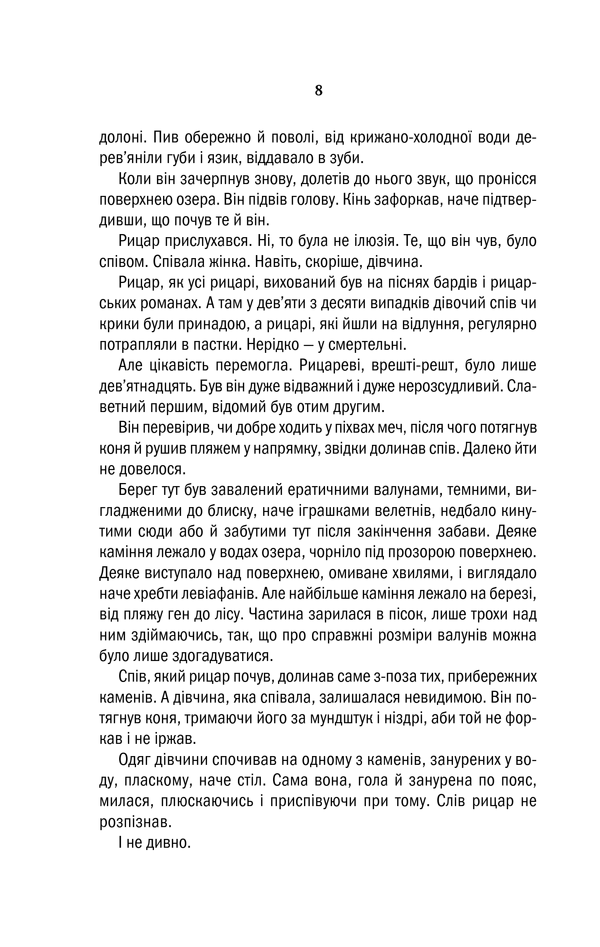 8

долоні. Пив обережно й поволі, від крижано-холодної води дерев'яніли губи і язик, віддавало в зуби.

Коли він зачерпнув знову, долетів до нього звук, що пронісся поверхнею озера. Він підвів голову. Кінь зафоркав, наче підтвердивши, що почув те й він.

Рицар прислухався. Ні, то була не ілюзія. Те, що він чув, було співом. Співала жінка. Навіть, скоріше, дівчина.

Рицар, як усі рицарі, вихований був на піснях бардів і рицарських романах. А там у дев'яти з десяти випадків дівочий спів чи крики були принадою, а рицарі, які йшли на відлуння, регулярно потрапляли в пастки. Нерідко — у смертельні.

Але цікавість перемогла. Рицареві, врешті-решт, було лише дев'ятнадцять. Був він дуже відважний і дуже нерозсудливий. Славетний першим, відомий був отим другим.

Він перевірив, чи добре ходить у піхвах меч, після чого потягнув коня й рушив пляжем у напрямку, звідки долинав спів. Далеко йти не довелося.

Берег тут був завалений ератичними валунами, темними, вигладженими до блиску, наче іграшками велетнів, недбало кинутими сюди або й забутими тут після закінчення забави. Деяке каміння лежало у водах озера, чорніло під прозорою поверхнею. Деяке виступало над поверхнею, омиване хвилями, і виглядало наче хребти левіафанів. Але найбільше каміння лежало на березі, від пляжу ген до лісу. Частина зарилася в пісок, лише трохи над ним здіймаючись, так, що про справжні розміри валунів можна було лише здогадуватися.

Спів, який рицар почув, долинав саме з-поза тих, прибережних каменів. А дівчина, яка співала, залишалася невидимою. Він потягнув коня, тримаючи його за мундштук і ніздрі, аби той не форкав і не іржав.

Одяг дівчини спочивав на одному з каменів, занурених у воду, пласкому, наче стіл. Сама вона, гола й занурена по пояс, милася, плюскаючись і приспівуючи при тому. Слів рицар не розпізнав.

І не дивно.